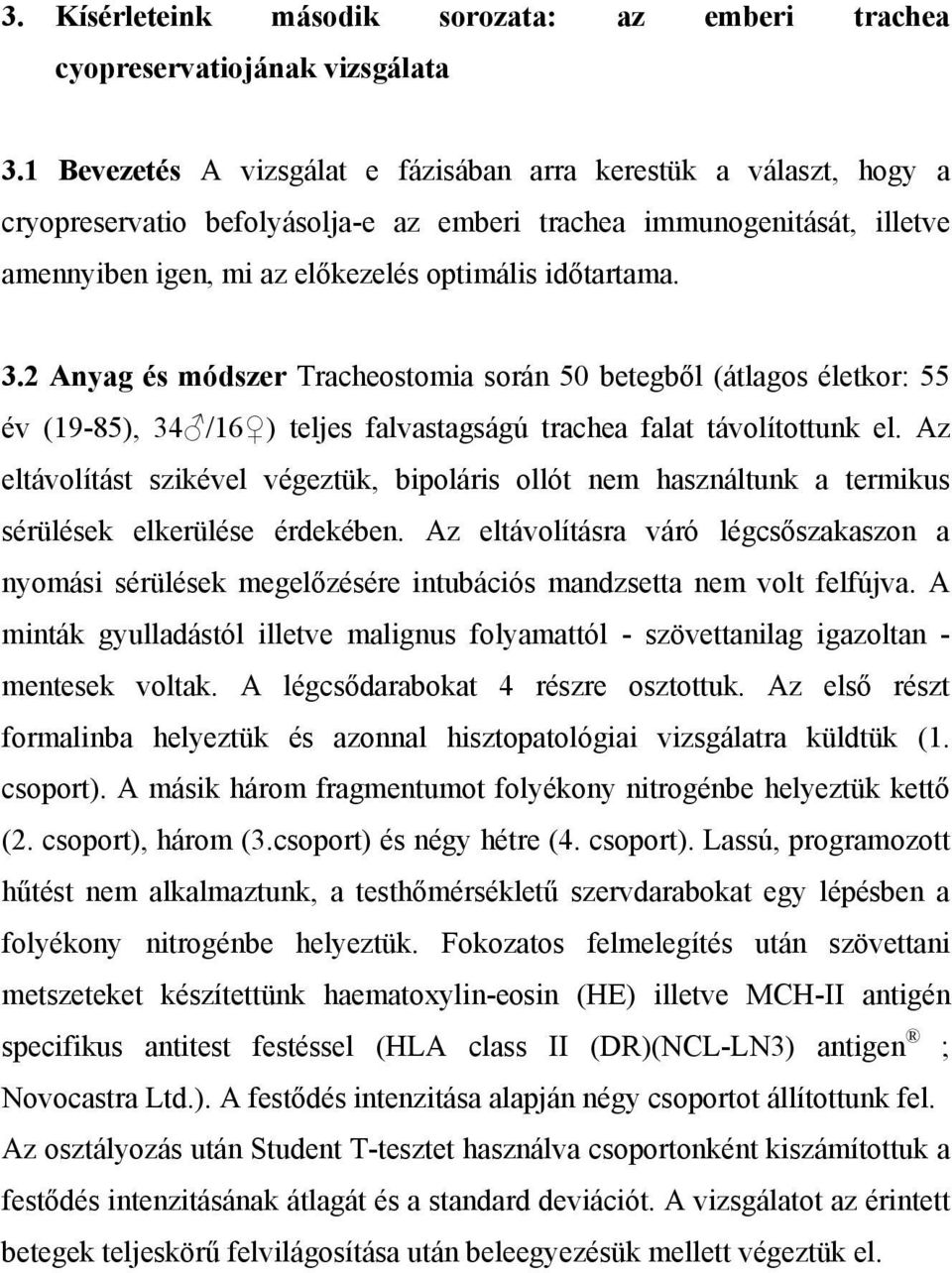 3. Kísérleteink második sorozata: az emberi trachea cyopreservatiojának vizsgálata

3.1 Bevezetés A vizsgálat e fázisában arra kerestük a választ, hogy a cryopreservatio befolyásolja-e az emberi trachea immunogenitását, illetve amennyiben igen, mi az előkezelés optimális időtartama.

3.2 Anyag és módszer Tracheostomia során 50 betegből (átlagos életkor: 55 év (19-85), 34♂/16♀) teljes falvastagságú trachea falat távolítottunk el. Az eltávolítást szikével végeztük, bipoláris ollót nem használtunk a termikus sérülések elkerülése érdekében. Az eltávolításra váró légcsőszakaszon a nyomási sérülések megelőzésére intubációs mandzsetta nem volt felfújva. A minták gyulladástól illetve malignus folyamattól - szövettanilag igazoltan - mentesek voltak. A légcsődarabokat 4 részre osztottuk. Az első részt formalinba helyeztük és azonnal hisztopatológiai vizsgálatra küldtük (1. csoport). A másik három fragmentumot folyékony nitrogénbe helyeztük kettő (2. csoport), három (3.csoport) és négy hétre (4. csoport). Lassú, programozott hűtést nem alkalmaztunk, a testhőmérsékletű szervdarabokat egy lépésben a folyékony nitrogénbe helyeztük. Fokozatos felmelegítés után szövettani metszeteket készítettünk haematoxylin-eosin (HE) illetve MCH-II antigén specifikus antitest festéssel (HLA class II (DR)(NCL-LN3) antigen® ; Novocastra Ltd.). A festődés intenzitása alapján négy csoportot állítottunk fel. Az osztályozás után Student T-tesztet használva csoportonként kiszámítottuk a festődés intenzitásának átlagát és a standard deviációt. A vizsgálatot az érintett betegek teljeskörű felvilágosítása után beleegyezésük mellett végeztük el.